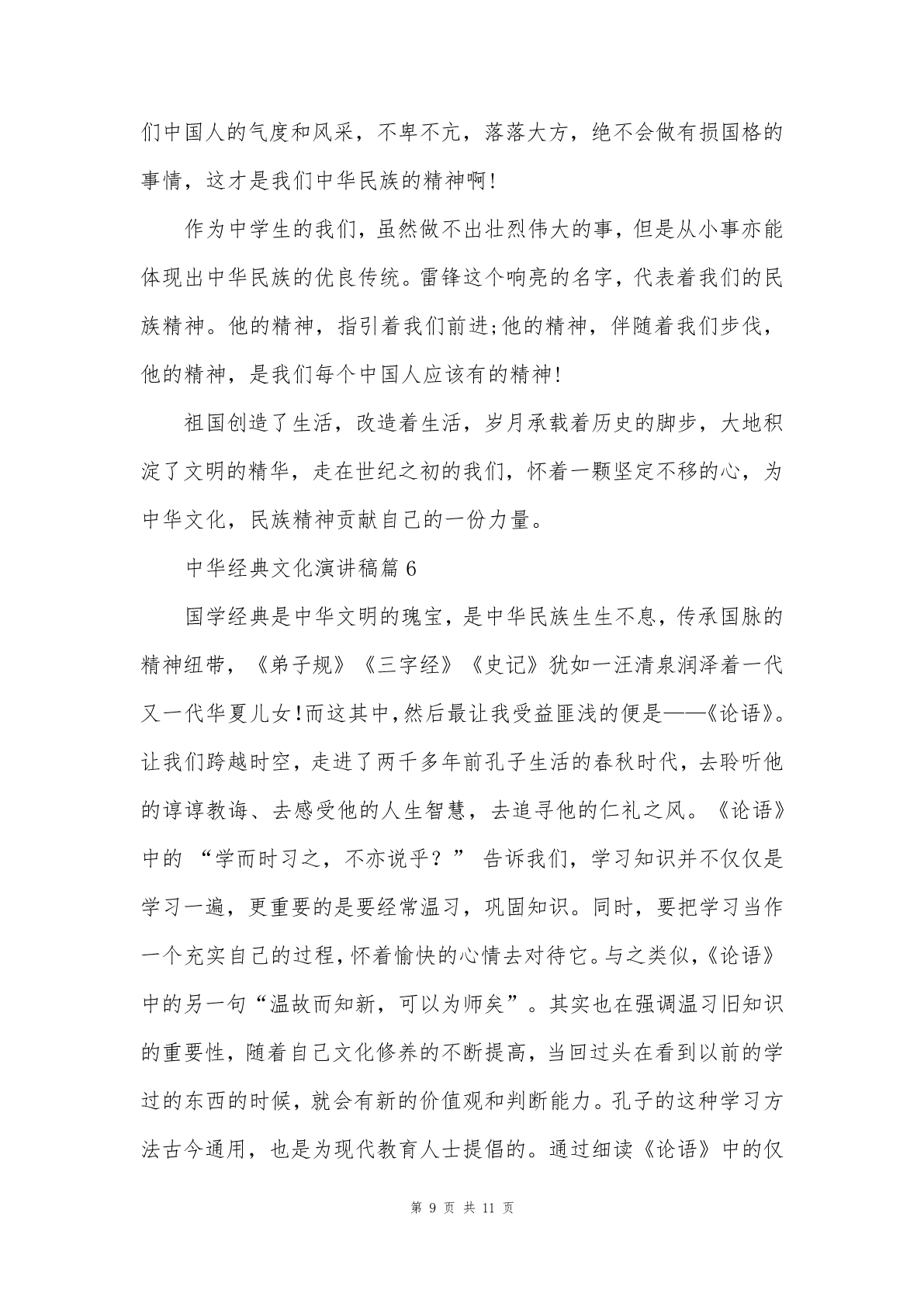 们中国人的气度和风采，不卑不亢，落落大方，绝不会做有损国格的事情，这才是我们中华民族的精神啊!

作为中学生的我们，虽然做不出壮烈伟大的事，但是从小事亦能体现出中华民族的优良传统。雷锋这个响亮的名字，代表着我们的民族精神。他的精神，指引着我们前进;他的精神，伴随着我们步伐，他的精神，是我们每个中国人应该有的精神!

祖国创造了生活，改造着生活，岁月承载着历史的脚步，大地积淀了文明的精华，走在世纪之初的我们，怀着一颗坚定不移的心，为中华文化，民族精神贡献自己的一份力量。

中华经典文化演讲稿篇6

国学经典是中华文明的瑰宝，是中华民族生生不息，传承国脉的精神纽带，《弟子规》《三字经》《史记》犹如一汪清泉润泽着一代又一代华夏儿女!而这其中,然后最让我受益匪浅的便是——《论语》。让我们跨越时空，走进了两千多年前孔子生活的春秋时代，去聆听他的谆谆教诲、去感受他的人生智慧，去追寻他的仁礼之风。《论语》中的 “学而时习之，不亦说乎？” 告诉我们，学习知识并不仅仅是学习一遍，更重要的是要经常温习，巩固知识。同时，要把学习当作一个充实自己的过程,怀着愉快的心情去对待它。与之类似,《论语》中的另一句“温故而知新，可以为师矣”。其实也在强调温习旧知识的重要性，随着自己文化修养的不断提高，当回过头在看到以前的学过的东西的时候，就会有新的价值观和判断能力。孔子的这种学习方法古今通用，也是为现代教育人士提倡的。通过细读《论语》中的仅

第 9 页 共 11 页